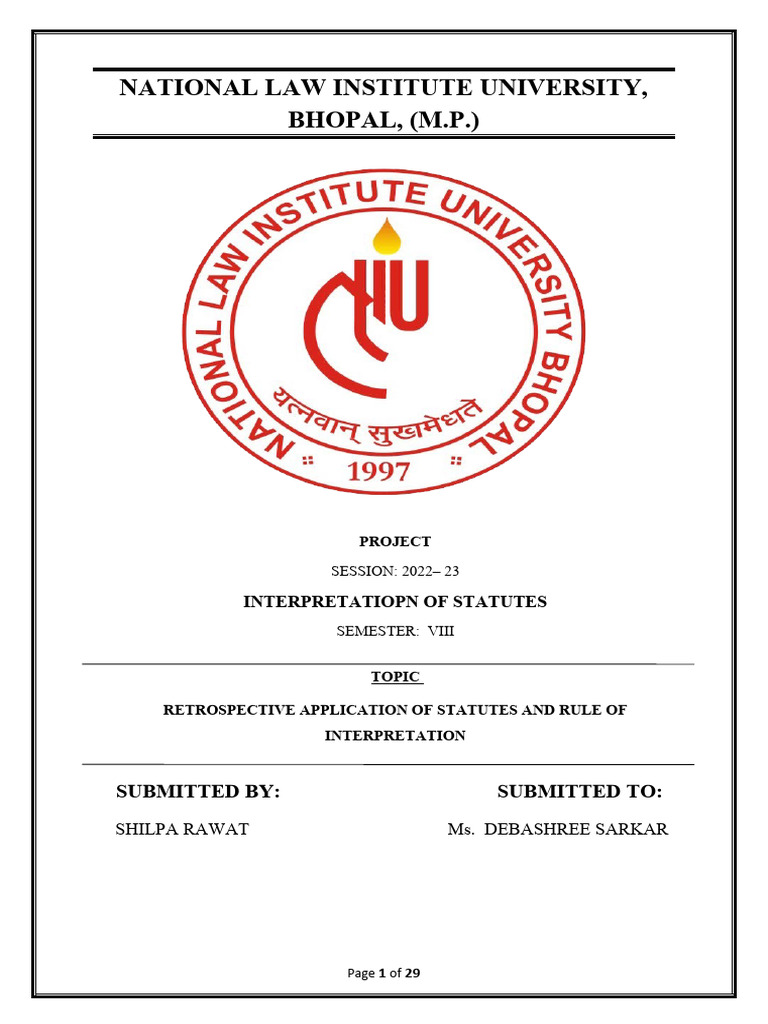 NATIONAL LAW INSTITUTE UNIVERSITY, BHOPAL, (M.P.)

NATIONAL LAW INSTITUTE UNIVERSITY BHOPAL

NLIU

यत्नवान् सुखमेधते

1997

PROJECT

SESSION: 2022– 23

INTERPRETATIOPN OF STATUTES

SEMESTER: VIII

TOPIC

RETROSPECTIVE APPLICATION OF STATUTES AND RULE OF INTERPRETATION

SUBMITTED BY:

SHILPA RAWAT

SUBMITTED TO:

Ms. DEBASHREE SARKAR

Page 1 of 29